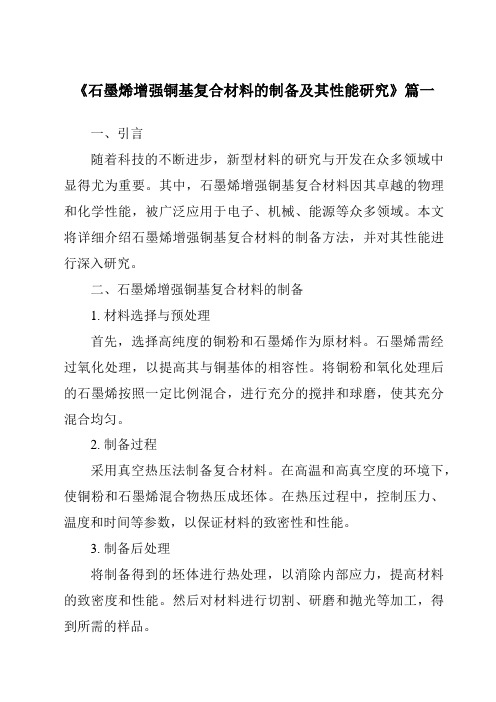 《石墨烯增强铜基复合材料的制备及其性能研究》篇一

一、引言

随着科技的不断进步，新型材料的研究与开发在众多领域中显得尤为重要。其中，石墨烯增强铜基复合材料因其卓越的物理和化学性能，被广泛应用于电子、机械、能源等众多领域。本文将详细介绍石墨烯增强铜基复合材料的制备方法，并对其性能进行深入研究。

二、石墨烯增强铜基复合材料的制备

1. 材料选择与预处理

首先，选择高纯度的铜粉和石墨烯作为原材料。石墨烯需经过氧化处理，以提高其与铜基体的相容性。将铜粉和氧化处理后的石墨烯按照一定比例混合，进行充分的搅拌和球磨，使其充分混合均匀。

2. 制备过程

采用真空热压法制备复合材料。在高温和高真空度的环境下，使铜粉和石墨烯混合物热压成坯体。在热压过程中，控制压力、温度和时间等参数，以保证材料的致密性和性能。

3. 制备后处理

将制备得到的坯体进行热处理，以消除内部应力，提高材料的致密度和性能。然后对材料进行切割、研磨和抛光等加工，得到所需的样品。